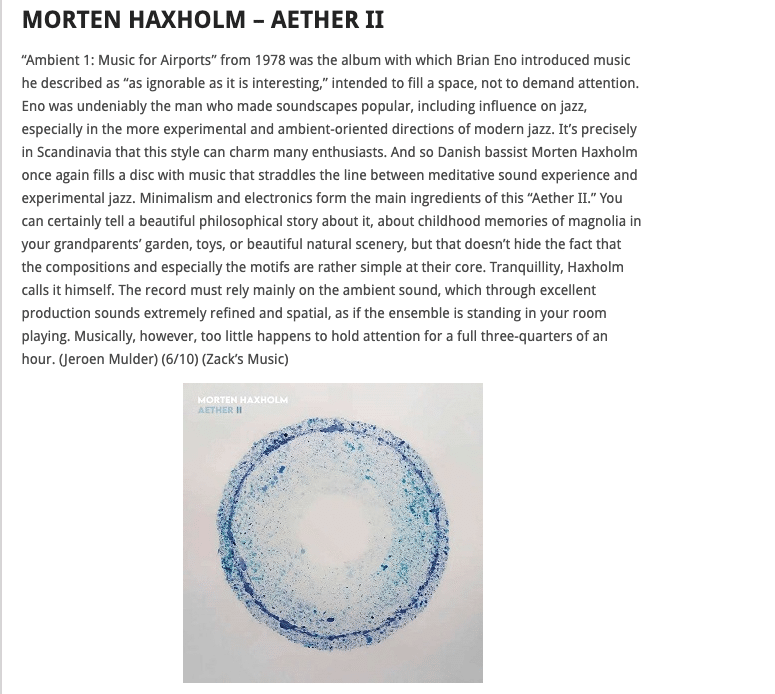 MORTEN HAXHOLM – AETHER II

“Ambient 1: Music for Airports” from 1978 was the album with which Brian Eno introduced music he described as “as ignorable as it is interesting,” intended to fill a space, not to demand attention. Eno was undeniably the man who made soundscapes popular, including influence on jazz, especially in the more experimental and ambient-oriented directions of modern jazz. It’s precisely in Scandinavia that this style can charm many enthusiasts. And so Danish bassist Morten Haxholm once again fills a disc with music that straddles the line between meditative sound experience and experimental jazz. Minimalism and electronics form the main ingredients of this “Aether II.” You can certainly tell a beautiful philosophical story about it, about childhood memories of magnolia in your grandparents’ garden, toys, or beautiful natural scenery, but that doesn’t hide the fact that the compositions and especially the motifs are rather simple at their core. Tranquillity, Haxholm calls it himself. The record must rely mainly on the ambient sound, which through excellent production sounds extremely refined and spatial, as if the ensemble is standing in your room playing. Musically, however, too little happens to hold attention for a full three-quarters of an hour. (Jeroen Mulder) (6/10) (Zack’s Music)

MORTEN HAXHOLM
AETHER II